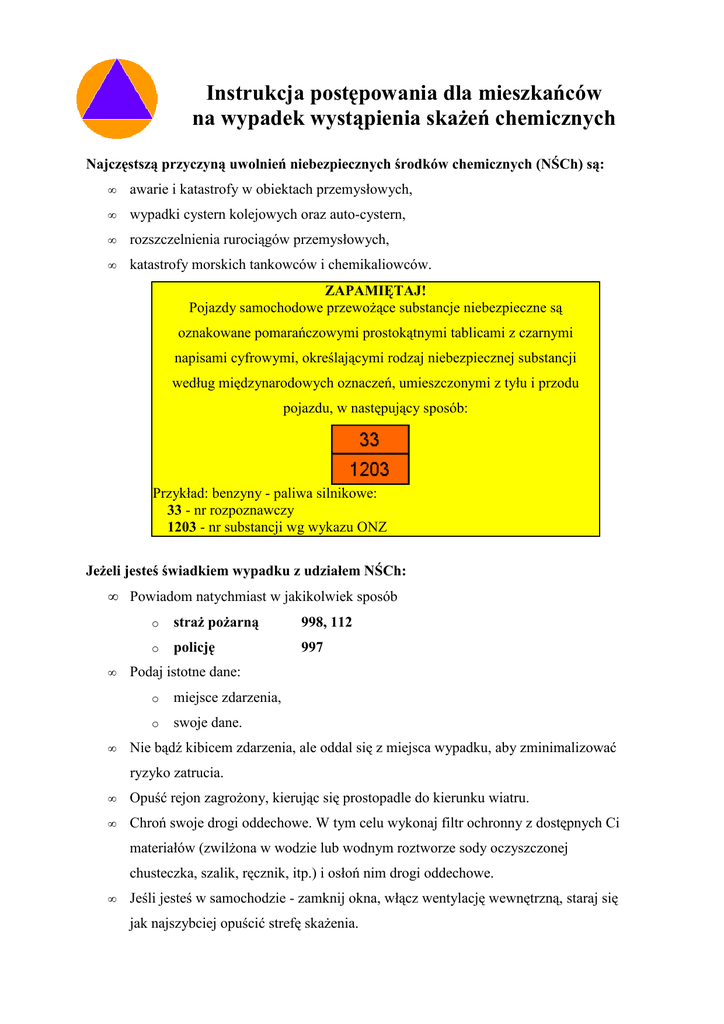 Instrukcja postępowania dla mieszkańców na wypadek wystąpienia skażeń chemicznych

Najczęstszą przyczyną uwolnień niebezpiecznych środków chemicznych (NŚCh) są:

∞ awarie i katastrofy w obiektach przemysłowych,
∞ wypadki cystern kolejowych oraz auto-cystern,
∞ rozszczelnienia rurociągów przemysłowych,
∞ katastrofy morskich tankowców i chemikaliowców.

ZAPAMIĘTAJ!
Pojazdy samochodowe przewożące substancje niebezpieczne są oznakowane pomarańczowymi prostokątnymi tablicami z czarnymi napisami cyfrowymi, określającymi rodzaj niebezpiecznej substancji według międzynarodowych oznaczeń, umieszczonymi z tyłu i przodu pojazdu, w następujący sposób:

33
1203

Przykład: benzyny - paliwa silnikowe:
33 - nr rozpoznawczy
1203 - nr substancji wg wykazu ONZ

Jeżeli jesteś świadkiem wypadku z udziałem NŚCh:

∞ Powiadom natychmiast w jakikolwiek sposób
o straż pożarną 998, 112
o policję 997
∞ Podaj istotne dane:
o miejsce zdarzenia,
o swoje dane.
∞ Nie bądź kibicem zdarzenia, ale oddal się z miejsca wypadku, aby zminimalizować ryzyko zatrucia.
∞ Opuść rejon zagrożony, kierując się prostopadle do kierunku wiatru.
∞ Chroń swoje drogi oddechowe. W tym celu wykonaj filtr ochronny z dostępnych Ci materiałów (zwilżona w wodzie lub wodnym roztworze sody oczyszczonej chusteczka, szalik, ręcznik, itp.) i osłoń nim drogi oddechowe.
∞ Jeśli jesteś w samochodzie - zamknij okna, włącz wentylację wewnętrzną, staraj się jak najszybciej opuścić strefę skażenia.